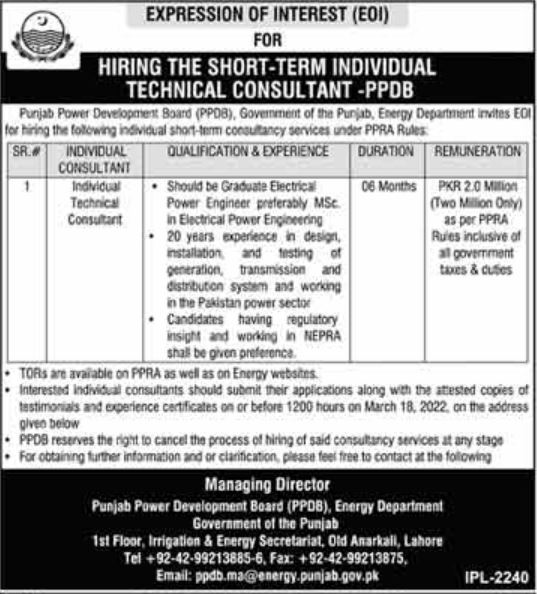 EXPRESSION OF INTEREST (EOI)
FOR
HIRING THE SHORT-TERM INDIVIDUAL TECHNICAL CONSULTANT -PPDB

Punjab Power Development Board (PPDB), Government of the Punjab, Energy Department invites EOI for hiring the following individual short-term consultancy services under PPRA Rules:

| SR.# | INDIVIDUAL CONSULTANT | QUALIFICATION & EXPERIENCE | DURATION | REMUNERATION |
|---|---|---|---|---|
| 1 | Individual Technical Consultant | • Should be Graduate Electrical Power Engineer preferably MSc. in Electrical Power Engineering • 20 years experience in design, installation, and testing of generation, transmission and distribution system and working in the Pakistan power sector • Candidates having regulatory insight and working in NEPRA shall be given preference. | 06 Months | PKR 2.0 Million (Two Million Only) as per PPRA Rules inclusive of all government taxes & duties |

• TORs are available on PPRA as well as on Energy websites.
• Interested individual consultants should submit their applications along with the attested copies of testimonials and experience certificates on or before 1200 hours on March 18, 2022, on the address given below
• PPDB reserves the right to cancel the process of hiring of said consultancy services at any stage
• For obtaining further information and or clarification, please feel free to contact at the following

Managing Director
Punjab Power Development Board (PPDB), Energy Department
Government of the Punjab
1st Floor, Irrigation & Energy Secretariat, Old Anarkali, Lahore
Tel +92-42-99213885-6, Fax: +92-42-99213875,
Email: ppdb.ma@energy.punjab.gov.pk

IPL-2240